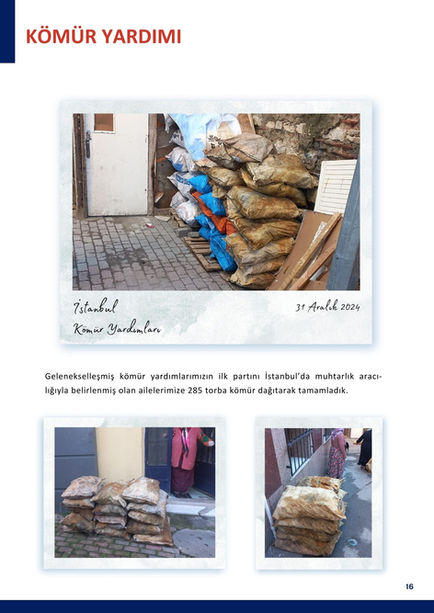 KÖMÜR YARDIMI

İstanbul
Kömür Yardımları

31 Aralık 2024

Gelenekselleşmiş kömür yardımlarımızın ilk partını İstanbul'da muhtarlık aracılığıyla belirlenmiş olan ailelerimize 285 torba kömür dağıtarak tamamladık.

16